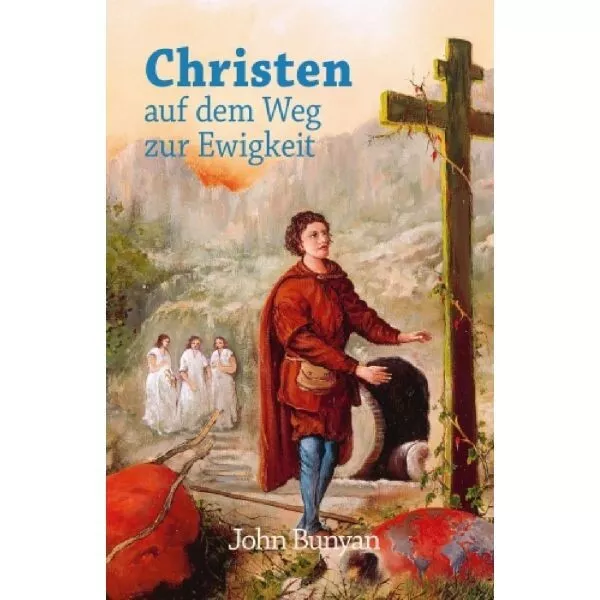 Christen
auf dem Weg
zur Ewigkeit

John Bunyan